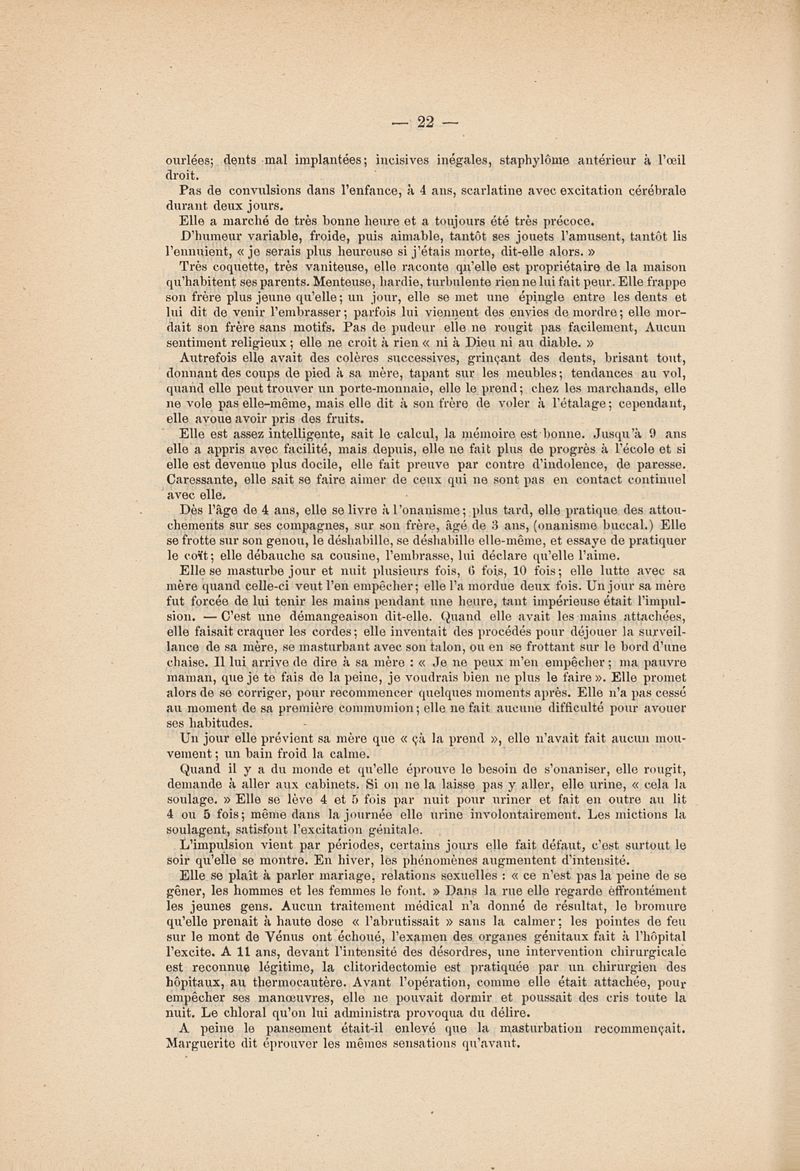 — 22 —

ourlées; dents mal implantées; incisives inégales, staphylôme antérieur à l'œil droit.

Pas de convulsions dans l'enfance, à 4 ans, scarlatine avec excitation cérébrale durant deux jours.

Elle a marché de très bonne heure et a toujours été très précoce.

D'humeur variable, froide, puis aimable, tantôt ses jouets l'amusent, tantôt lis l'ennuient, « je serais plus heureuse si j'étais morte, dit-elle alors. »

Très coquette, très vaniteuse, elle raconte qu'elle est propriétaire de la maison qu'habitent ses parents. Menteuse, hardie, turbulente rien ne lui fait peur. Elle frappe son frère plus jeune qu'elle; un jour, elle se met une épingle entre les dents et lui dit de venir l'embrasser; parfois lui viennent des envies de mordre; elle mordait son frère sans motifs. Pas de pudeur elle ne rougit pas facilement, Aucun sentiment religieux; elle ne croit à rien « ni à Dieu ni au diable. »

Autrefois elle avait des colères successives, grinçant des dents, brisant tout, donnant des coups de pied à sa mère, tapant sur les meubles; tendances au vol, quand elle peut trouver un porte-monnaie, elle le prend; chez les marchands, elle ne vole pas elle-même, mais elle dit à son frère de voler à l'étalage; cependant, elle avoue avoir pris des fruits.

Elle est assez intelligente, sait le calcul, la mémoire est bonne. Jusqu'à 9 ans elle a appris avec facilité, mais depuis, elle ne fait plus de progrès à l'école et si elle est devenue plus docile, elle fait preuve par contre d'indolence, de paresse. Caressante, elle sait se faire aimer de ceux qui ne sont pas en contact continuel avec elle.

Dès l'âge de 4 ans, elle se livre à l'onanisme; plus tard, elle pratique des attouchements sur ses compagnes, sur son frère, âgé de 3 ans, (onanisme buccal.) Elle se frotte sur son genou, le déshabille, se déshabille elle-même, et essaye de pratiquer le coït; elle débauche sa cousine, l'embrasse, lui déclare qu'elle l'aime.

Elle se masturbe jour et nuit plusieurs fois, 6 fois, 10 fois; elle lutte avec sa mère quand celle-ci veut l'en empêcher; elle l'a mordue deux fois. Un jour sa mère fut forcée de lui tenir les mains pendant une heure, tant impérieuse était l'impulsion. — C'est une démangeaison dit-elle. Quand elle avait les mains attachées, elle faisait craquer les cordes; elle inventait des procédés pour déjouer la surveillance de sa mère, se masturbant avec son talon, ou en se frottant sur le bord d'une chaise. Il lui arrive de dire à sa mère : « Je ne peux m'en empêcher; ma pauvre maman, que je te fais de la peine, je voudrais bien ne plus le faire ». Elle promet alors de se corriger, pour recommencer quelques moments après. Elle n'a pas cessé au moment de sa première communion; elle ne fait aucune difficulté pour avouer ses habitudes.

Un jour elle prévient sa mère que « çà la prend », elle n'avait fait aucun mouvement; un bain froid la calme.

Quand il y a du monde et qu'elle éprouve le besoin de s'onaniser, elle rougit, demande à aller aux cabinets. Si on ne la laisse pas y aller, elle urine, « cela la soulage. » Elle se lève 4 et 5 fois par nuit pour uriner et fait en outre au lit 4 ou 5 fois; même dans la journée elle urine involontairement. Les mictions la soulagent, satisfont l'excitation génitale.

L'impulsion vient par périodes, certains jours elle fait défaut, c'est surtout le soir qu'elle se montre. En hiver, les phénomènes augmentent d'intensité.

Elle se plaît à parler mariage, relations sexuelles : « ce n'est pas la peine de se gêner, les hommes et les femmes le font. » Dans la rue elle regarde effrontément les jeunes gens. Aucun traitement médical n'a donné de résultat, le bromure qu'elle prenait à haute dose « l'abrutissait » sans la calmer; les pointes de feu sur le mont de Vénus ont échoué, l'examen des organes génitaux fait à l'hôpital l'excite. A 11 ans, devant l'intensité des désordres, une intervention chirurgicale est reconnue légitime, la clitoridectomie est pratiquée par un chirurgien des hôpitaux, au thermocautère. Avant l'opération, comme elle était attachée, pour empêcher ses manœuvres, elle ne pouvait dormir et poussait des cris toute la nuit. Le chloral qu'on lui administra provoqua du délire.

A peine le pansement était-il enlevé que la masturbation recommençait. Marguerite dit éprouver les mêmes sensations qu'avant.